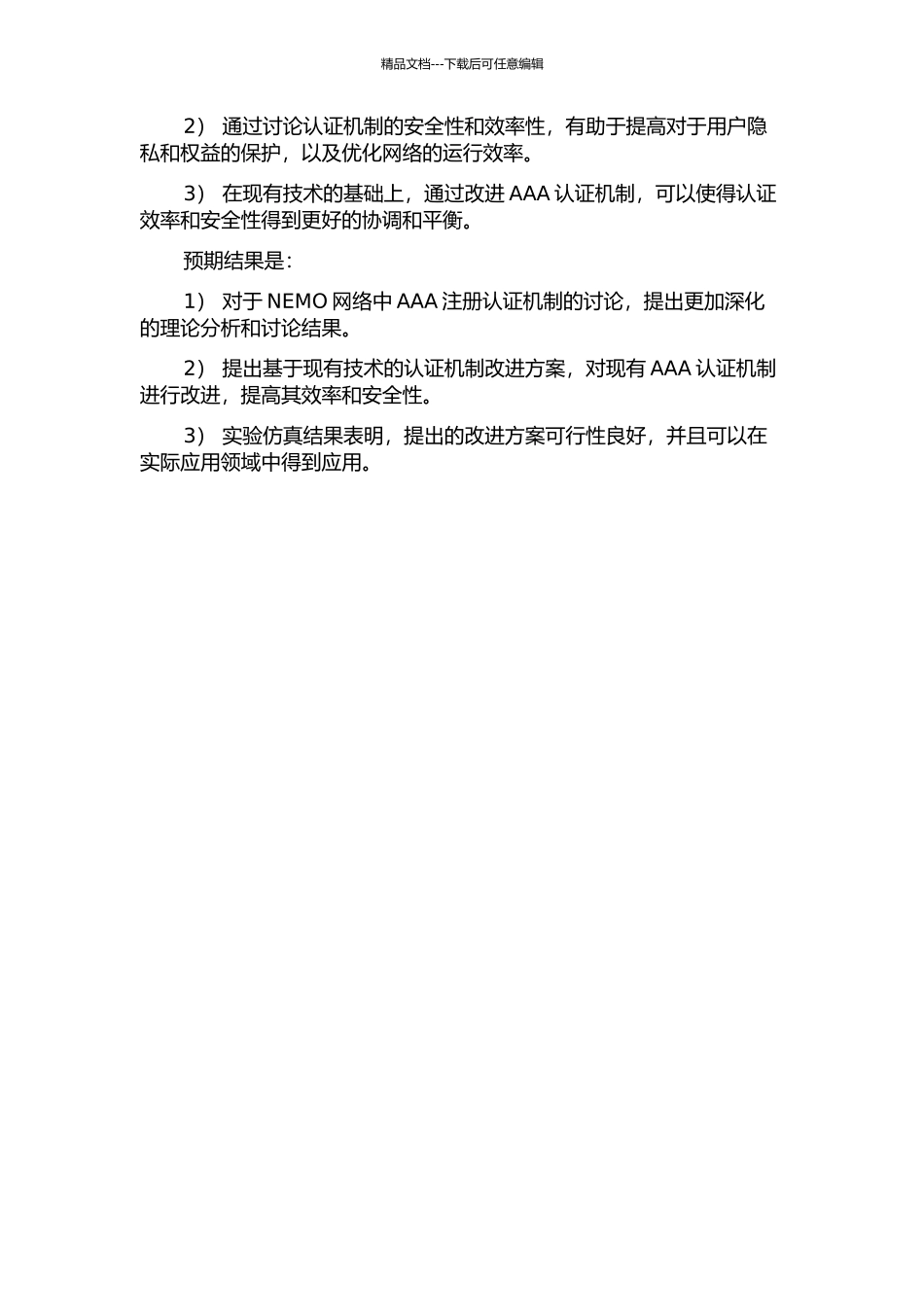 精品文档---下载后可任意编辑

2） 通过讨论认证机制的安全性和效率性，有助于提高对于用户隐私和权益的保护，以及优化网络的运行效率。

3） 在现有技术的基础上，通过改进 AAA 认证机制，可以使得认证效率和安全性得到更好的协调和平衡。

预期结果是：

1） 对于 NEMO 网络中 AAA 注册认证机制的讨论，提出更加深化的理论分析和讨论结果。

2） 提出基于现有技术的认证机制改进方案，对现有 AAA 认证机制进行改进，提高其效率和安全性。

3） 实验仿真结果表明，提出的改进方案可行性良好，并且可以在实际应用领域中得到应用。